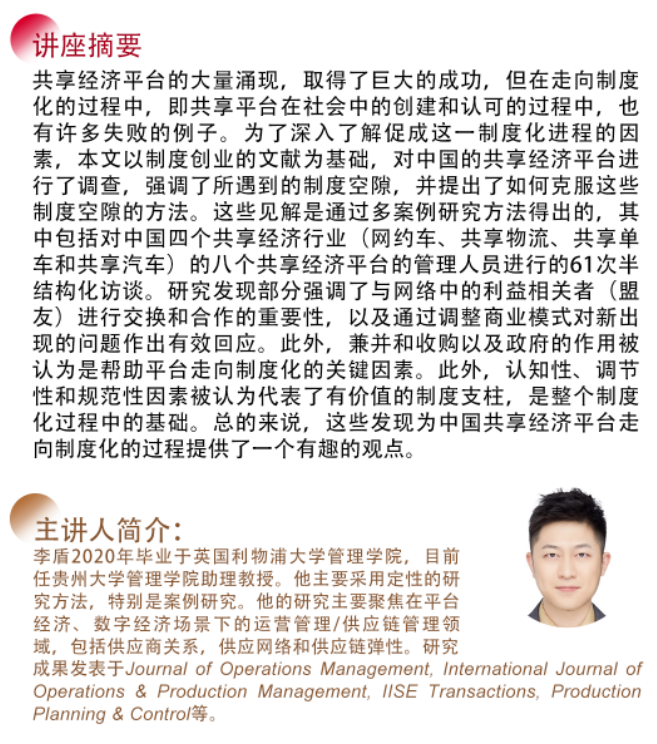 讲座摘要

共享经济平台的大量涌现，取得了巨大的成功，但在走向制度化的过程中，即共享平台在社会中的创建和认可的过程中，也有许多失败的例子。为了深入了解促成这一制度化进程的因素，本文以制度创业的文献为基础，对中国的共享经济平台进行了调查，强调了所遇到的制度空隙，并提出了如何克服这些制度空隙的方法。这些见解是通过多案例研究方法得出的，其中包括对中国四个共享经济行业（网约车、共享物流、共享单车和共享汽车）的八个共享经济平台的管理人员进行的61次半结构化访谈。研究发现部分强调了与网络中的利益相关者（盟友）进行交换和合作的重要性，以及通过调整商业模式对新出现的问题作出有效回应。此外，兼并和收购以及政府的作用被认为是帮助平台走向制度化的关键因素。此外，认知性、调节性和规范性因素被认为代表了有价值的制度支柱，是整个制度化过程中的基础。总的来说，这些发现为中国共享经济平台走向制度化的过程提供了一个有趣的观点。

主讲人简介：

李盾2020年毕业于英国利物浦大学管理学院，目前任贵州大学管理学院助理教授。他主要采用定性的研究方法，特别是案例研究。他的研究主要聚焦在平台经济、数字经济场景下的运营管理/供应链管理领域，包括供应商关系，供应网络和供应链弹性。研究成果发表于Journal of Operations Management, International Journal of Operations & Production Management, IISE Transactions, Production Planning & Control等。